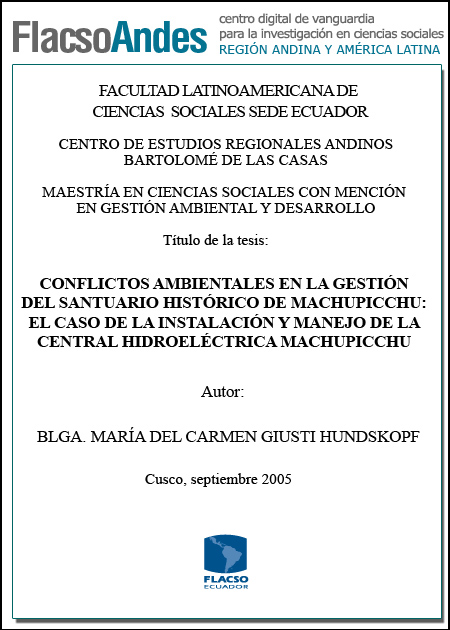 FlacsoAndes centro digital de vanguardia para la investigación en ciencias sociales REGIÓN ANDINA Y AMÉRICA LATINA

FACULTAD LATINOAMERICANA DE CIENCIAS SOCIALES SEDE ECUADOR

CENTRO DE ESTUDIOS REGIONALES ANDINOS BARTOLOMÉ DE LAS CASAS

MAESTRÍA EN CIENCIAS SOCIALES CON MENCIÓN EN GESTIÓN AMBIENTAL Y DESARROLLO

Título de la tesis:

CONFLICTOS AMBIENTALES EN LA GESTIÓN DEL SANTUARIO HISTÓRICO DE MACHUPICCHU: EL CASO DE LA INSTALACIÓN Y MANEJO DE LA CENTRAL HIDROELÉCTRICA MACHUPICCHU

Autor:

BLGA. MARÍA DEL CARMEN GIUSTI HUNDSKOPF

Cusco, septiembre 2005

FLACSO ECUADOR